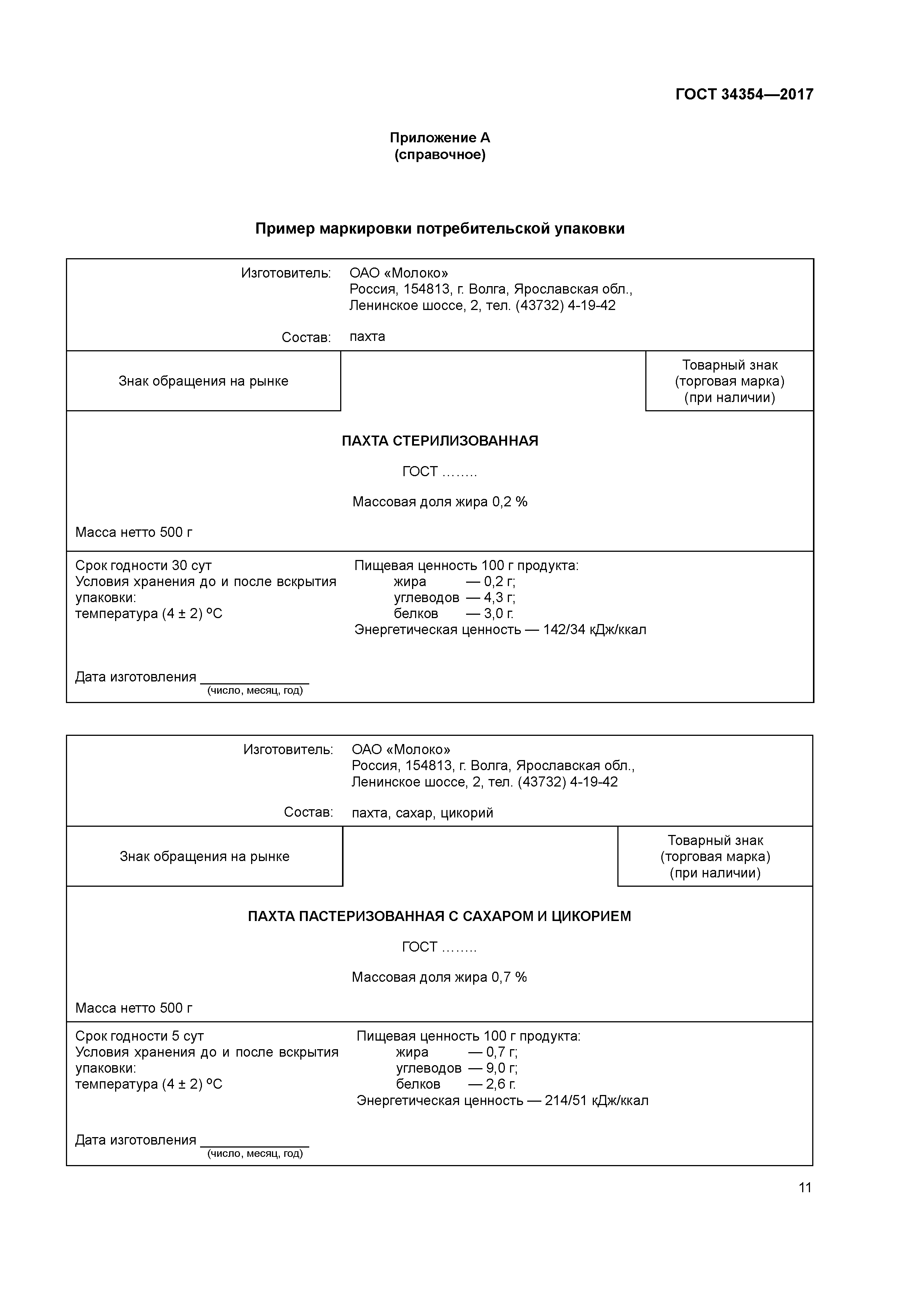 ГОСТ 34354—2017

Приложение А
(справочное)

Пример маркировки потребительской упаковки

Изготовитель: ОАО «Молоко»
Россия, 154813, г. Волга, Ярославская обл.,
Ленинское шоссе, 2, тел. (43732) 4-19-42

Состав: пахта

Знак обращения на рынке

Товарный знак
(торговая марка)
(при наличии)

ПАХТА СТЕРИЛИЗОВАННАЯ

ГОСТ ……..

Массовая доля жира 0,2 %

Масса нетто 500 г

Срок годности 30 сут
Условия хранения до и после вскрытия упаковки:
температура (4 ± 2) °С

Пищевая ценность 100 г продукта:
жира — 0,2 г;
углеводов — 4,3 г;
белков — 3,0 г.
Энергетическая ценность — 142/34 кДж/ккал

Дата изготовления ______________
(число, месяц, год)

Изготовитель: ОАО «Молоко»
Россия, 154813, г. Волга, Ярославская обл.,
Ленинское шоссе, 2, тел. (43732) 4-19-42

Состав: пахта, сахар, цикорий

Знак обращения на рынке

Товарный знак
(торговая марка)
(при наличии)

ПАХТА ПАСТЕРИЗОВАННАЯ С САХАРОМ И ЦИКОРИЕМ

ГОСТ ……..

Массовая доля жира 0,7 %

Масса нетто 500 г

Срок годности 5 сут
Условия хранения до и после вскрытия упаковки:
температура (4 ± 2) °С

Пищевая ценность 100 г продукта:
жира — 0,7 г;
углеводов — 9,0 г;
белков — 2,6 г.
Энергетическая ценность — 214/51 кДж/ккал

Дата изготовления ______________
(число, месяц, год)

11